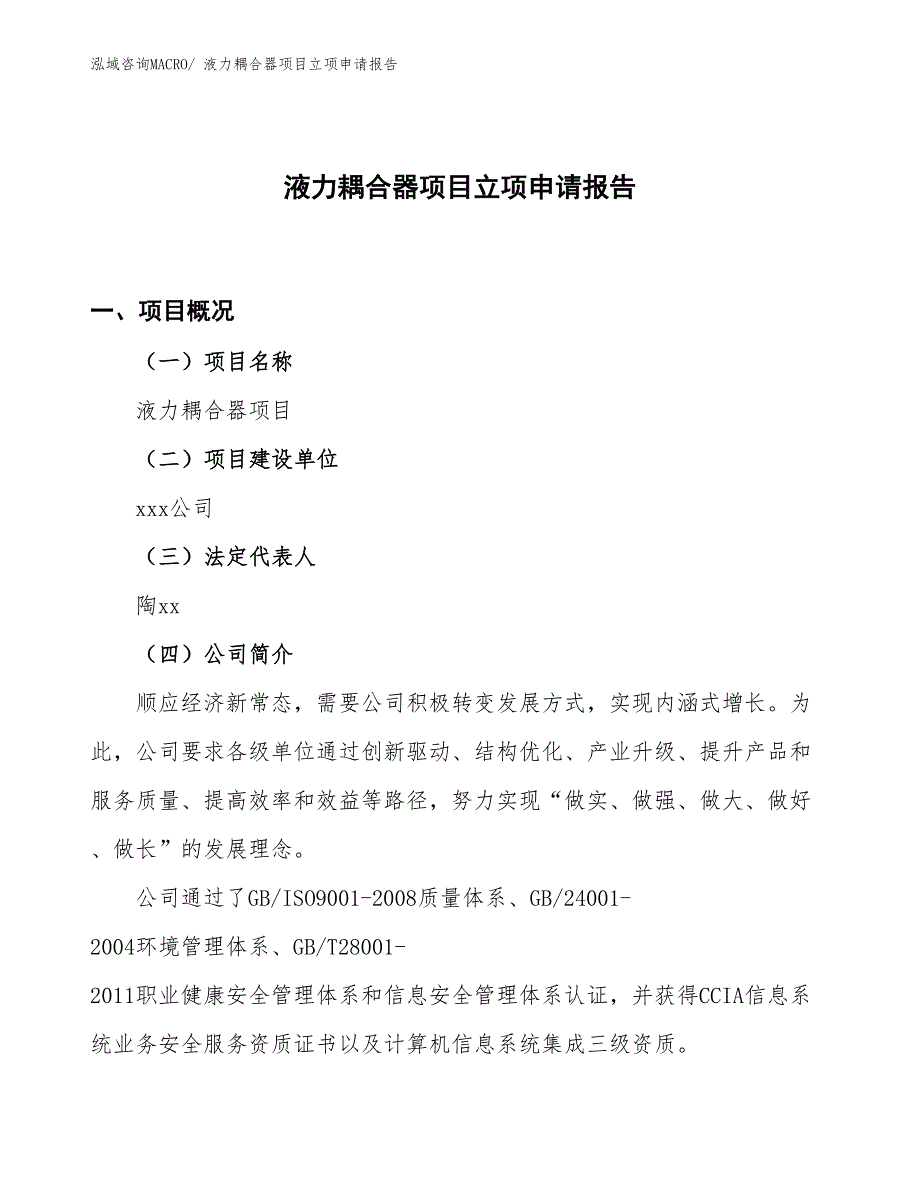 泓域咨询MACRO/ 液力耦合器项目立项申请报告

液力耦合器项目立项申请报告

一、项目概况

（一）项目名称

液力耦合器项目

（二）项目建设单位

xxx公司

（三）法定代表人

陶xx

（四）公司简介

顺应经济新常态，需要公司积极转变发展方式，实现内涵式增长。为此，公司要求各级单位通过创新驱动、结构优化、产业升级、提升产品和服务质量、提高效率和效益等路径，努力实现“做实、做强、做大、做好、做长”的发展理念。

公司通过了GB/ISO9001-2008质量体系、GB/24001-2004环境管理体系、GB/T28001-2011职业健康安全管理体系和信息安全管理体系认证，并获得CCIA信息系统业务安全服务资质证书以及计算机信息系统集成三级资质。